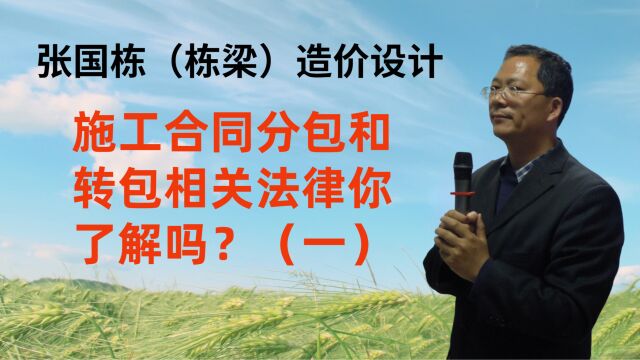 张国栋（栋梁）造价设计

施工合同分包和转包相关法律你了解吗？（一）